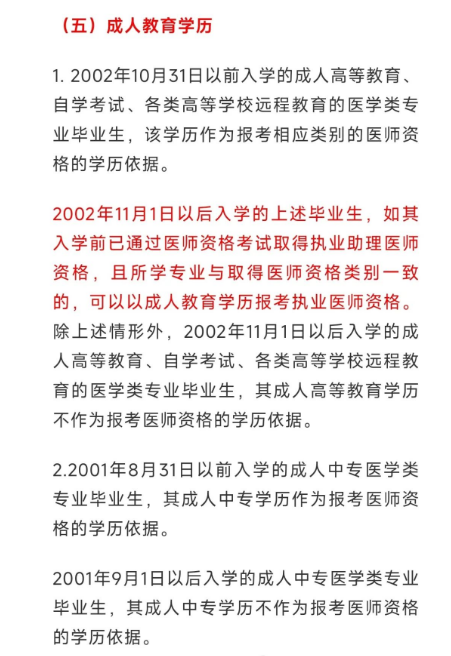 （五）成人教育学历

1. 2002年10月31日以前入学的成人高等教育、自学考试、各类高等学校远程教育的医学类专业毕业生，该学历作为报考相应类别的医师资格的学历依据。

2002年11月1日以后入学的上述毕业生，如其入学前已通过医师资格考试取得执业助理医师资格，且所学专业与取得医师资格类别一致的，可以以成人教育学历报考执业医师资格。除上述情形外，2002年11月1日以后入学的成人高等教育、自学考试、各类高等学校远程教育的医学类专业毕业生，其成人高等教育学历不作为报考医师资格的学历依据。

2.2001年8月31日以前入学的成人中专医学类专业毕业生，其成人中专学历作为报考医师资格的学历依据。

2001年9月1日以后入学的成人中专医学类专业毕业生，其成人中专学历不作为报考医师资格的学历依据。